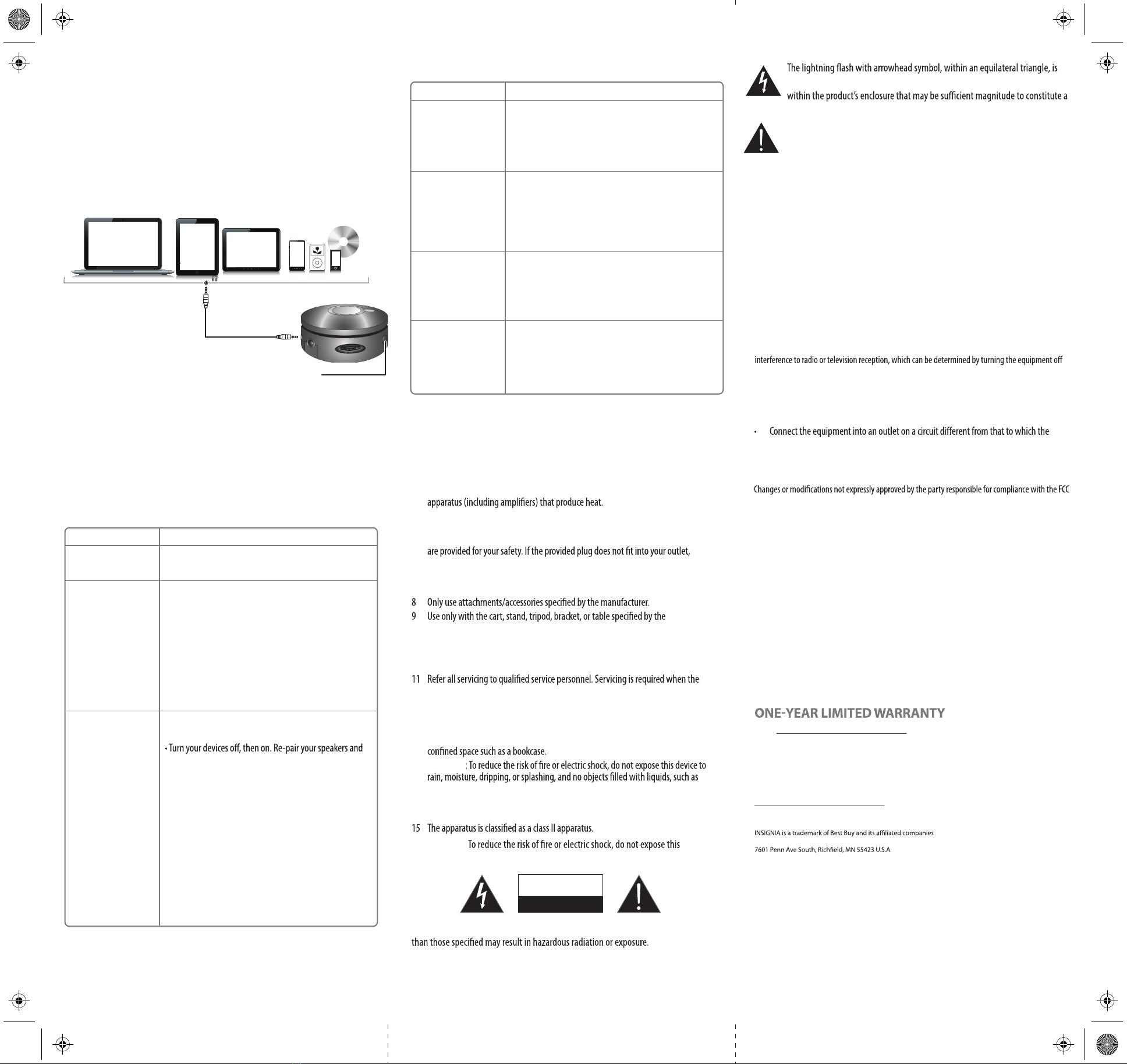 • Turn your devices off, then on. Re-pair your speakers and

apparatus (including amplifiers) that produce heat.

are provided for your safety. If the provided plug does not fit into your outlet,

8 Only use attachments/accessories specified by the manufacturer.
9 Use only with the cart, stand, tripod, bracket, or table specified by the

11 Refer all servicing to qualified service personnel. Servicing is required when the

confined space such as a bookcase.
: To reduce the risk of fire or electric shock, do not expose this device to rain, moisture, dripping, or splashing, and no objects filled with liquids, such as

15 The apparatus is classified as a class II apparatus.
To reduce the risk of fire or electric shock, do not expose this

than those specified may result in hazardous radiation or exposure.

The lightning flash with arrowhead symbol, within an equilateral triangle, is

within the product's enclosure that may be sufficient magnitude to constitute a

interference to radio or television reception, which can be determined by turning the equipment off

• Connect the equipment into an outlet on a circuit different from that to which the

Changes or modifications not expressly approved by the party responsible for compliance with the FCC

ONE-YEAR LIMITED WARRANTY

INSIGNIA is a trademark of Best Buy and its affiliated companies

7601 Penn Ave South, Richfield, MN 55423 U.S.A.